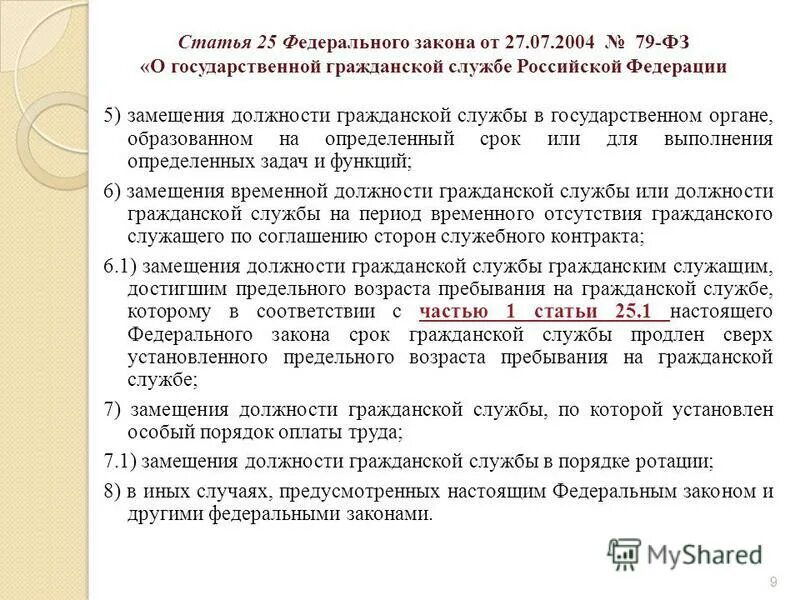 Статья 25 Федерального закона от 27.07.2004 № 79-ФЗ
«О государственной гражданской службе Российской Федерации

5) замещения должности гражданской службы в государственном органе, образованном на определенный срок или для выполнения определенных задач и функций;

6) замещения временной должности гражданской службы или должности гражданской службы на период временного отсутствия гражданского служащего по соглашению сторон служебного контракта;

6.1) замещения должности гражданской службы гражданским служащим, достигшим предельного возраста пребывания на гражданской службе, которому в соответствии с частью 1 статьи 25.1 настоящего Федерального закона срок гражданской службы продлен сверх установленного предельного возраста пребывания на гражданской службе;

7) замещения должности гражданской службы, по которой установлен особый порядок оплаты труда;

7.1) замещения должности гражданской службы в порядке ротации;

8) в иных случаях, предусмотренных настоящим Федеральным законом и другими федеральными законами.

MyShared

9